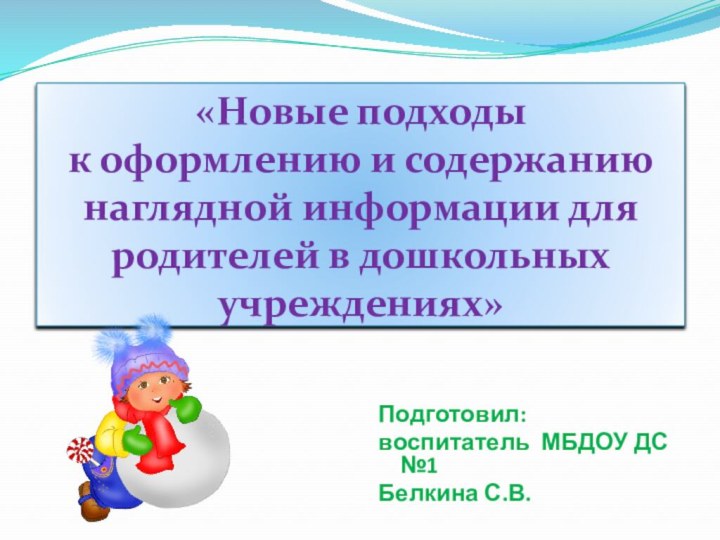 «Новые подходы к оформлению и содержанию наглядной информации для родителей в дошкольных учреждениях»

Подготовил:
воспитатель МБДОУ ДС №1
Белкина С.В.